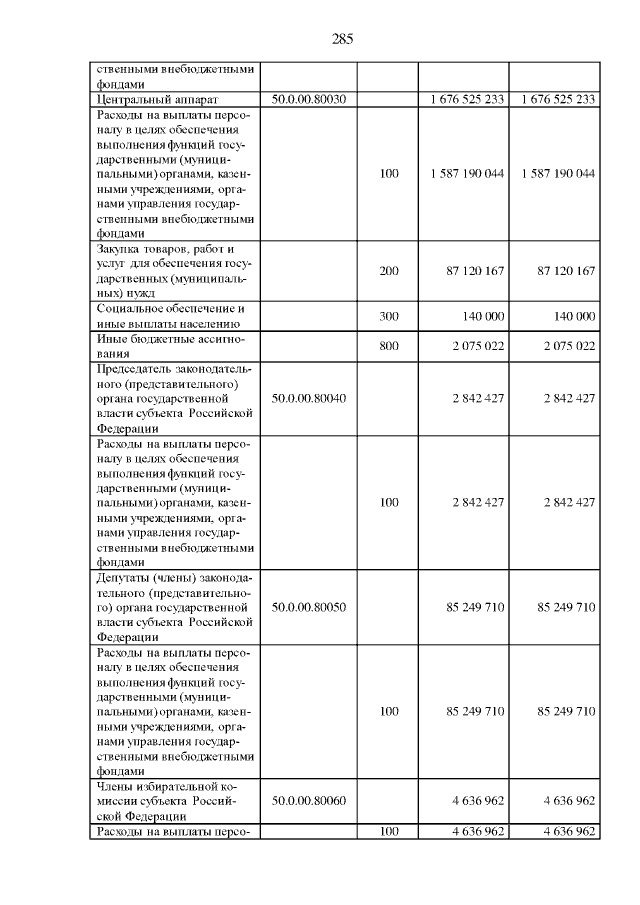 285

|  |  |  |  |  |
|---|---|---|---|---|
| ственными внебюджетными фондами | | | | |
| Центральный аппарат | 50.0.00.80030 | | 1 676 525 233 | 1 676 525 233 |
| Расходы на выплаты персоналу в целях обеспечения выполнения функций государственными (муниципальными) органами, казенными учреждениями, органами управления государственными внебюджетными фондами | | 100 | 1 587 190 044 | 1 587 190 044 |
| Закупка товаров, работ и услуг для обеспечения государственных (муниципальных) нужд | | 200 | 87 120 167 | 87 120 167 |
| Социальное обеспечение и иные выплаты населению | | 300 | 140 000 | 140 000 |
| Иные бюджетные ассигнования | | 800 | 2 075 022 | 2 075 022 |
| Председатель законодательного (представительного) органа государственной власти субъекта Российской Федерации | 50.0.00.80040 | | 2 842 427 | 2 842 427 |
| Расходы на выплаты персоналу в целях обеспечения выполнения функций государственными (муниципальными) органами, казенными учреждениями, органами управления государственными внебюджетными фондами | | 100 | 2 842 427 | 2 842 427 |
| Депутаты (члены) законодательного (представительного) органа государственной власти субъекта Российской Федерации | 50.0.00.80050 | | 85 249 710 | 85 249 710 |
| Расходы на выплаты персоналу в целях обеспечения выполнения функций государственными (муниципальными) органами, казенными учреждениями, органами управления государственными внебюджетными фондами | | 100 | 85 249 710 | 85 249 710 |
| Члены избирательной комиссии субъекта Российской Федерации | 50.0.00.80060 | | 4 636 962 | 4 636 962 |
| Расходы на выплаты персо- | | 100 | 4 636 962 | 4 636 962 |